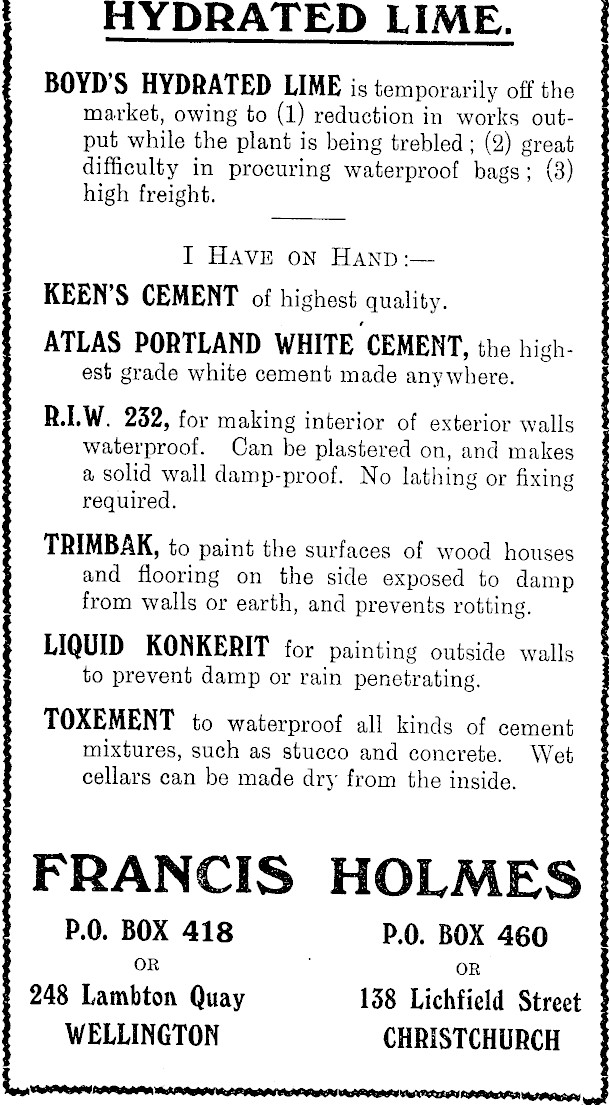 HYDRATED LIME.

BOYD'S HYDRATED LIME is temporarily off the market, owing to (1) reduction in works output while the plant is being trebled; (2) great difficulty in procuring waterproof bags; (3) high freight.

I HAVE ON HAND:—

KEEN'S CEMENT of highest quality.

ATLAS PORTLAND WHITE CEMENT, the highest grade white cement made anywhere.

R.I.W. 232, for making interior of exterior walls waterproof. Can be plastered on, and makes a solid wall damp-proof. No lathing or fixing required.

TRIMBAK, to paint the surfaces of wood houses and flooring on the side exposed to damp from walls or earth, and prevents rotting.

LIQUID KONKERIT for painting outside walls to prevent damp or rain penetrating.

TOXEMENT to waterproof all kinds of cement mixtures, such as stucco and concrete. Wet cellars can be made dry from the inside.

FRANCIS HOLMES

P.O. BOX 418
OR
248 Lambton Quay
WELLINGTON

P.O. BOX 460
OR
138 Lichfield Street
CHRISTCHURCH